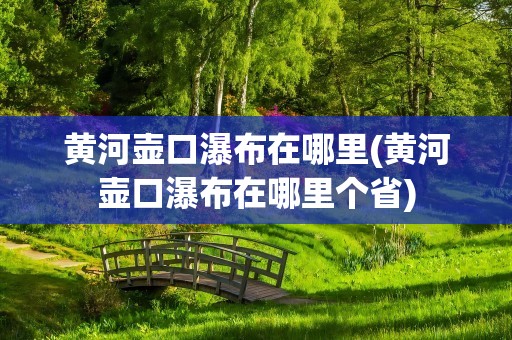 黄河壶口瀑布在哪里(黄河壶口瀑布在哪里个省)